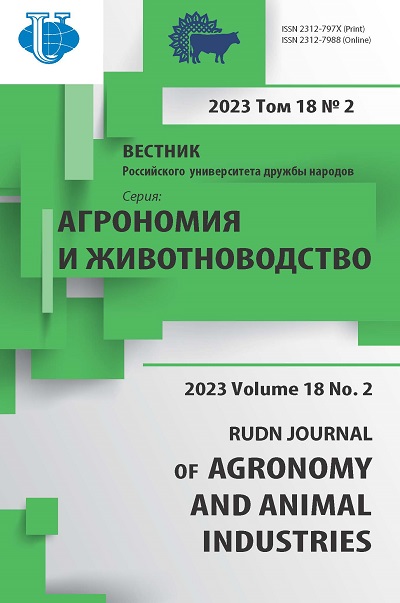 ISSN 2312-797X (Print)
ISSN 2312-7988 (Online)

2023 Том 18 № 2

ВЕСТНИК
Российского университета дружбы народов

Серия:
АГРОНОМИЯ
И ЖИВОТНОВОДСТВО

2023 Volume 18 No. 2

RUDN JOURNAL
OF AGRONOMY
AND ANIMAL
INDUSTRIES